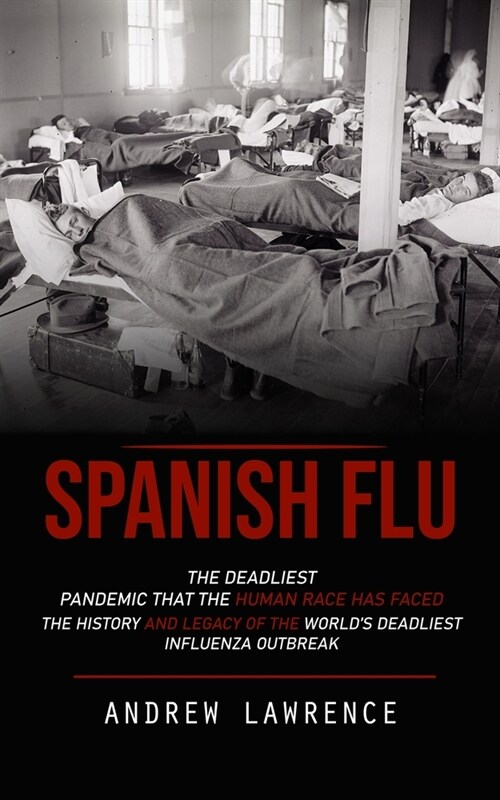 SPANISH FLU

THE DEADLIEST
PANDEMIC THAT THE HUMAN RACE HAS FACED
THE HISTORY AND LEGACY OF THE WORLD'S DEADLIEST
INFLUENZA OUTBREAK

ANDREW LAWRENCE